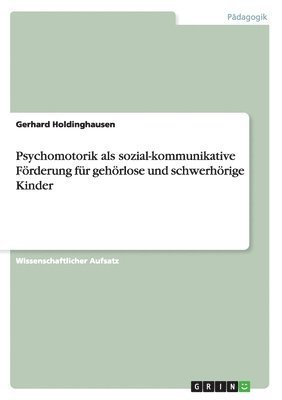 Pädagogik

Gerhard Holdinghausen

Psychomotorik als sozial-kommunikative Förderung für gehörlose und schwerhörige Kinder

Wissenschaftlicher Aufsatz

GRIN